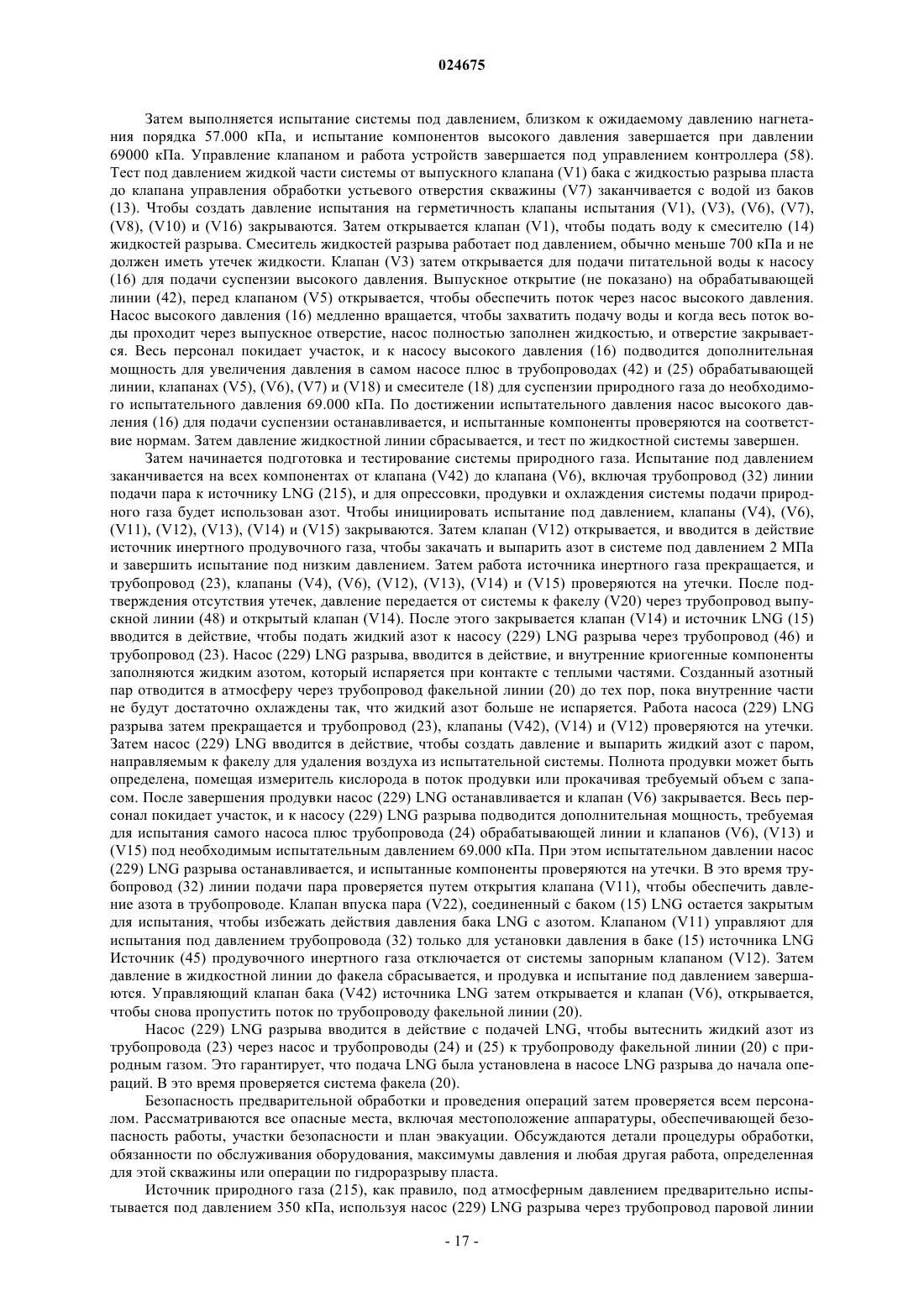 024675

Затем выполняется испытание системы под давлением, близком к ожидаемому давлению нагнетания порядка 57.000 кПа, и испытание компонентов высокого давления завершается при давлении 69000 кПа. Управление клапаном и работа устройств завершается под управлением контроллера (58). Тест под давлением жидкой части системы от выпускного клапана (V1) бака с жидкостью разрыва пласта до клапана управления обработки устьевого отверстия скважины (V7) заканчивается с водой из баков (13). Чтобы создать давление испытания на герметичность клапаны испытания (V1), (V3), (V6), (V7), (V8), (V10) и (V16) закрываются. Затем открывается клапан (V1), чтобы подать воду к смесителю (14) жидкостей разрыва. Смеситель жидкостей разрыва работает под давлением, обычно меньше 700 кПа и не должен иметь утечек жидкости. Клапан (V3) затем открывается для подачи питательной воды к насосу (16) для подачи суспензии высокого давления. Выпускное открытие (не показано) на обрабатывающей линии (42), перед клапаном (V5) открывается, чтобы обеспечить поток через насос высокого давления. Насос высокого давления (16) медленно вращается, чтобы захватить подачу воды и когда весь поток воды проходит через выпускное отверстие, насос полностью заполнен жидкостью, и отверстие закрывается. Весь персонал покидает участок, и к насосу высокого давления (16) подводится дополнительная мощность для увеличения давления в самом насосе плюс в трубопроводах (42) и (25) обрабатывающей линии, клапанах (V5), (V6), (V7) и (V18) и смесителе (18) для суспензии природного газа до необходимого испытательного давления 69.000 кПа. По достижении испытательного давления насос высокого давления (16) для подачи суспензии останавливается, и испытанные компоненты проверяются на соответствие нормам. Затем давление жидкостной линии сбрасывается, и тест по жидкостной системы завершен.

Затем начинается подготовка и тестирование системы природного газа. Испытание под давлением заканчивается на всех компонентах от клапана (V42) до клапана (V6), включая трубопровод (32) линии подачи пара к источнику LNG (215), и для опрессовки, продувки и охлаждения системы подачи природного газа будет использован азот. Чтобы инициировать испытание под давлением, клапаны (V4), (V6), (V11), (V12), (V13), (V14) и (V15) закрываются. Затем клапан (V12) открывается, и вводится в действие источник инертного продувочного газа, чтобы закачать и выпарить азот в системе под давлением 2 МПа и завершить испытание под низким давлением. Затем работа источника инертного газа прекращается, и трубопровод (23), клапаны (V4), (V6), (V12), (V13), (V14) и (V15) проверяются на утечки. После подтверждения отсутствия утечек, давление передается от системы к факелу (V20) через трубопровод выпускной линии (48) и открытый клапан (V14). После этого закрывается клапан (V14) и источник LNG (15) вводится в действие, чтобы подать жидкий азот к насосу (229) LNG разрыва через трубопровод (46) и трубопровод (23). Насос (229) LNG разрыва, вводится в действие, и внутренние криогенные компоненты заполняются жидким азотом, который испаряется при контакте с теплыми частями. Созданный азотный пар отводится в атмосферу через трубопровод факельной линии (20) до тех пор, пока внутренние части не будут достаточно охлаждены так, что жидкий азот больше не испаряется. Работа насоса (229) LNG разрыва затем прекращается и трубопровод (23), клапаны (V42), (V14) и (V12) проверяются на утечки. Затем насос (229) LNG вводится в действие, чтобы создать давление и выпарить жидкий азот с паром, направляемым к факелу для удаления воздуха из испытательной системы. Полнота продувки может быть определена, помещая измеритель кислорода в поток продувки или прокачивая требуемый объем с запасом. После завершения продувки насос (229) LNG останавливается и клапан (V6) закрывается. Весь персонал покидает участок, и к насосу (229) LNG разрыва подводится дополнительная мощность, требуемая для испытания самого насоса плюс трубопровода (24) обрабатывающей линии и клапанов (V6), (V13) и (V15) под необходимым испытательным давлением 69.000 кПа. При этом испытательном давлении насос (229) LNG разрыва останавливается, и испытанные компоненты проверяются на утечки. В это время трубопровод (32) линии подачи пара проверяется путем открытия клапана (V11), чтобы обеспечить давление азота в трубопроводе. Клапан впуска пара (V22), соединенный с баком (15) LNG остается закрытым для испытания, чтобы избежать действия давления бака LNG с азотом. Клапаном (V11) управляют для испытания под давлением трубопровода (32) только для установки давления в баке (15) источника LNG Источник (45) продувочного инертного газа отключается от системы запорным клапаном (V12). Затем давление в жидкостной линии до факела сбрасывается, и продувка и испытание под давлением завершаются. Управляющий клапан бака (V42) источника LNG затем открывается и клапан (V6), открывается, чтобы снова пропустить поток по трубопроводу факельной линии (20).

Насос (229) LNG разрыва вводится в действие с подачей LNG, чтобы вытеснить жидкий азот из трубопровода (23) через насос и трубопроводы (24) и (25) к трубопроводу факельной линии (20) с природным газом. Это гарантирует, что подача LNG была установлена в насосе LNG разрыва до начала операций. В это время проверяется система факела (20).

Безопасность предварительной обработки и проведения операций затем проверяется всем персоналом. Рассматриваются все опасные места, включая местоположение аппаратуры, обеспечивающей безопасность работы, участки безопасности и план эвакуации. Обсуждаются детали процедуры обработки, обязанности по обслуживания оборудования, максимумы давления и любая другая работа, определенная для этой скважины или операции по гидроразрыву пласта.

Источник природного газа (215), как правило, под атмосферным давлением предварительно испытывается под давлением 350 кПа, используя насос (229) LNG разрыва через трубопровод паровой линии

- 17 -